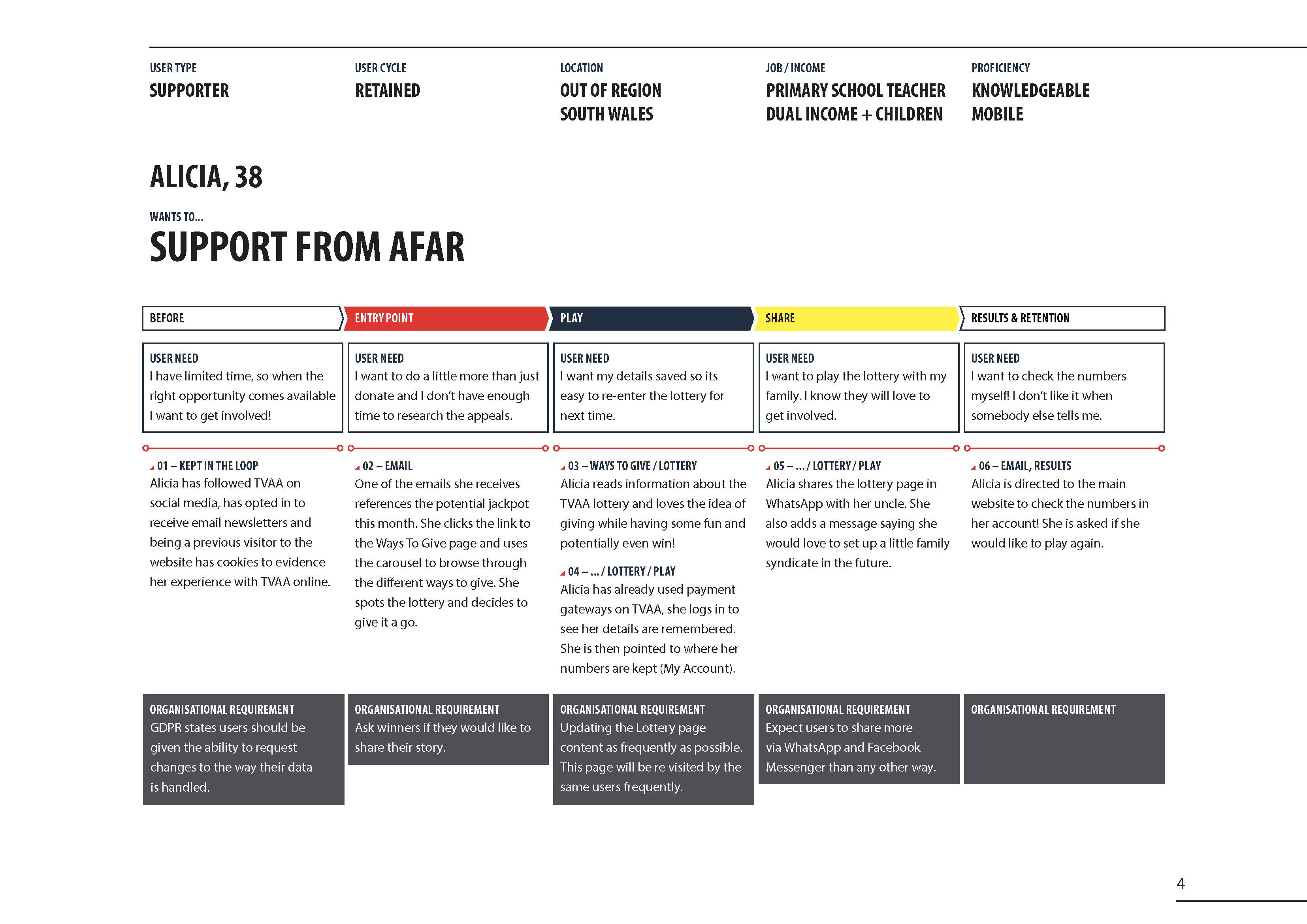 USER TYPE
SUPPORTER

USER CYCLE
RETAINED

LOCATION
OUT OF REGION
SOUTH WALES

JOB / INCOME
PRIMARY SCHOOL TEACHER
DUAL INCOME + CHILDREN

PROFICIENCY
KNOWLEDGEABLE
MOBILE

ALICIA, 38

WANTS TO...
SUPPORT FROM AFAR

BEFORE

USER NEED
I have limited time, so when the right opportunity comes available I want to get involved!

01 – KEPT IN THE LOOP
Alicia has followed TVAA on social media, has opted in to receive email newsletters and being a previous visitor to the website has cookies to evidence her experience with TVAA online.

ORGANISATIONAL REQUIREMENT
GDPR states users should be given the ability to request changes to the way their data is handled.

ENTRY POINT

USER NEED
I want to do a little more than just donate and I don't have enough time to research the appeals.

02 – EMAIL
One of the emails she receives references the potential jackpot this month. She clicks the link to the Ways To Give page and uses the carousel to browse through the different ways to give. She spots the lottery and decides to give it a go.

ORGANISATIONAL REQUIREMENT
Ask winners if they would like to share their story.

PLAY

USER NEED
I want my details saved so its easy to re-enter the lottery for next time.

03 – WAYS TO GIVE / LOTTERY
Alicia reads information about the TVAA lottery and loves the idea of giving while having some fun and potentially even win!

04 – ... / LOTTERY / PLAY
Alicia has already used payment gateways on TVAA, she logs in to see her details are remembered. She is then pointed to where her numbers are kept (My Account).

ORGANISATIONAL REQUIREMENT
Updating the Lottery page content as frequently as possible. This page will be re visited by the same users frequently.

SHARE

USER NEED
I want to play the lottery with my family. I know they will love to get involved.

05 – ... / LOTTERY / PLAY
Alicia shares the lottery page in WhatsApp with her uncle. She also adds a message saying she would love to set up a little family syndicate in the future.

ORGANISATIONAL REQUIREMENT
Expect users to share more via WhatsApp and Facebook Messenger than any other way.

RESULTS & RETENTION

USER NEED
I want to check the numbers myself! I don't like it when somebody else tells me.

06 – EMAIL, RESULTS
Alicia is directed to the main website to check the numbers in her account! She is asked if she would like to play again.

ORGANISATIONAL REQUIREMENT

4